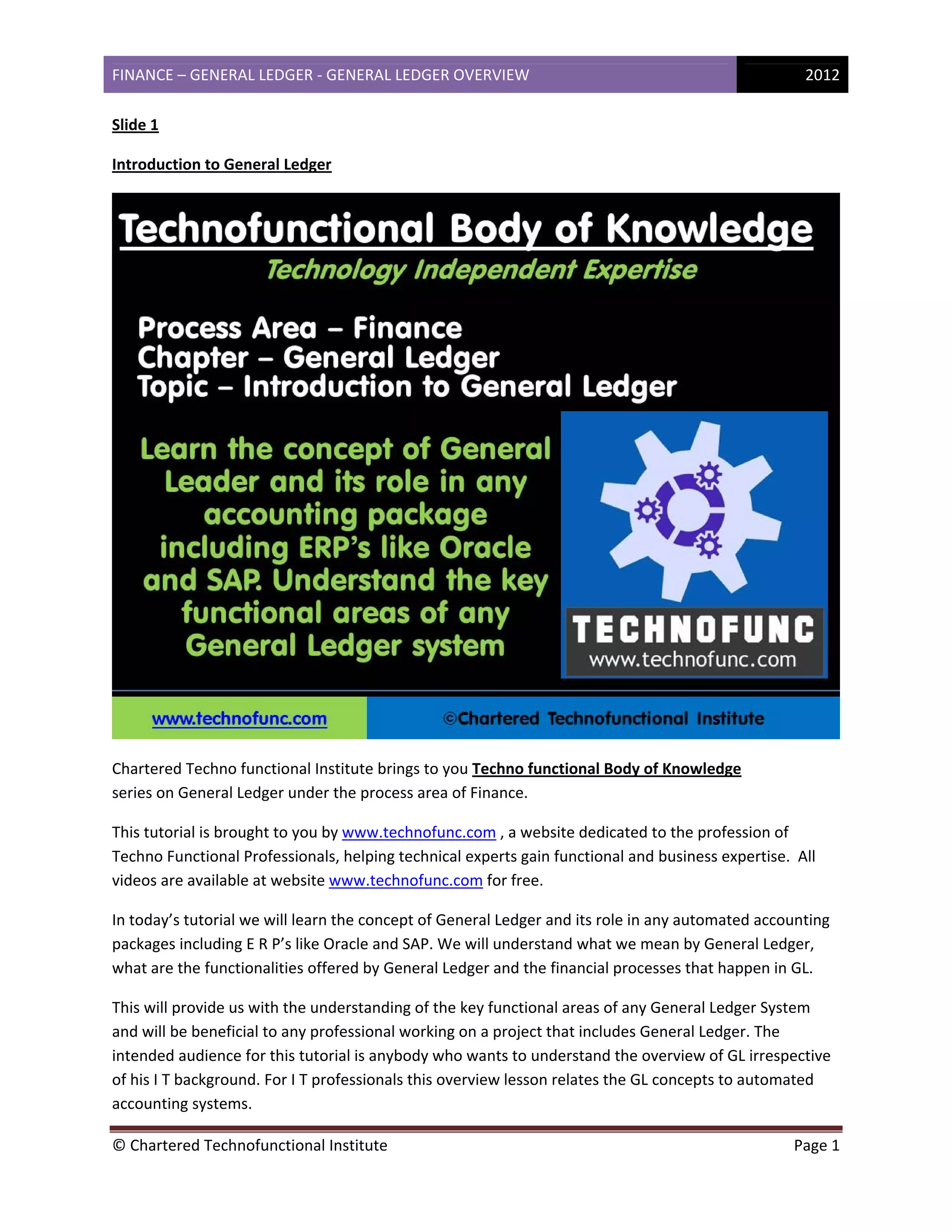 FINANCE – GENERAL LEDGER - GENERAL LEDGER OVERVIEW 2012

Slide 1

Introduction to General Ledger

Technofunctional Body of Knowledge

Technology Independent Expertise

Process Area – Finance
Chapter – General Ledger
Topic – Introduction to General Ledger

Learn the concept of General Leader and its role in any accounting package including ERP's like Oracle and SAP. Understand the key functional areas of any General Ledger system

TECHNOFUNC
www.technofunc.com

www.technofunc.com ©Chartered Technofunctional Institute

Chartered Techno functional Institute brings to you Techno functional Body of Knowledge series on General Ledger under the process area of Finance.

This tutorial is brought to you by www.technofunc.com , a website dedicated to the profession of Techno Functional Professionals, helping technical experts gain functional and business expertise. All videos are available at website www.technofunc.com for free.

In today's tutorial we will learn the concept of General Ledger and its role in any automated accounting packages including E R P's like Oracle and SAP. We will understand what we mean by General Ledger, what are the functionalities offered by General Ledger and the financial processes that happen in GL.

This will provide us with the understanding of the key functional areas of any General Ledger System and will be beneficial to any professional working on a project that includes General Ledger. The intended audience for this tutorial is anybody who wants to understand the overview of GL irrespective of his I T background. For I T professionals this overview lesson relates the GL concepts to automated accounting systems.

© Chartered Technofunctional Institute Page 1